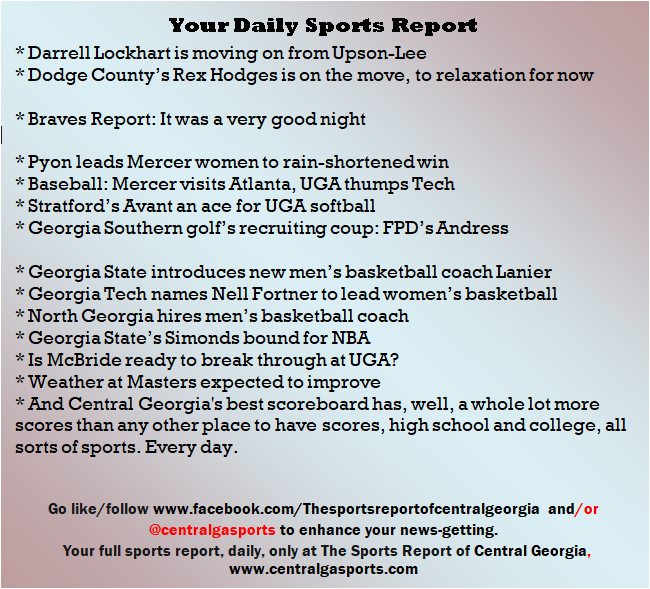 Your Daily Sports Report

* Darrell Lockhart is moving on from Upson-Lee
* Dodge County's Rex Hodges is on the move, to relaxation for now

* Braves Report: It was a very good night

* Pyon leads Mercer women to rain-shortened win
* Baseball: Mercer visits Atlanta, UGA thumps Tech
* Stratford's Avant an ace for UGA softball
* Georgia Southern golf's recruiting coup: FPD's Andress

* Georgia State introduces new men's basketball coach Lanier
* Georgia Tech names Nell Fortner to lead women's basketball
* North Georgia hires men's basketball coach
* Georgia State's Simonds bound for NBA
* Is McBride ready to break through at UGA?
* Weather at Masters expected to improve
* And Central Georgia's best scoreboard has, well, a whole lot more scores than any other place to have scores, high school and college, all sorts of sports. Every day.

Go like/follow www.facebook.com/Thesportsreportofcentralgeorgia and/or @centralgasports to enhance your news-getting.
Your full sports report, daily, only at The Sports Report of Central Georgia, www.centralgasports.com